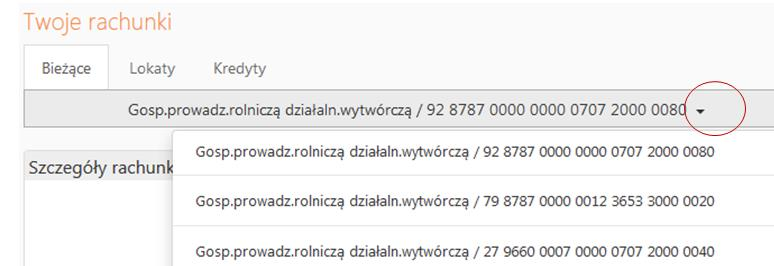 Twoje rachunki

Bieżące

Lokaty

Kredyty

Gosp.prowadz.rolniczą działaln.wytwórczą / 92 8787 0000 0000 0707 2000 0080

Szczegóły rachunk

Gosp.prowadz.rolniczą działaln.wytwórczą / 92 8787 0000 0000 0707 2000 0080

Gosp.prowadz.rolniczą działaln.wytwórczą / 79 8787 0000 0012 3653 3000 0020

Gosp.prowadz.rolniczą działaln.wytwórczą / 27 9660 0007 0000 0707 2000 0040